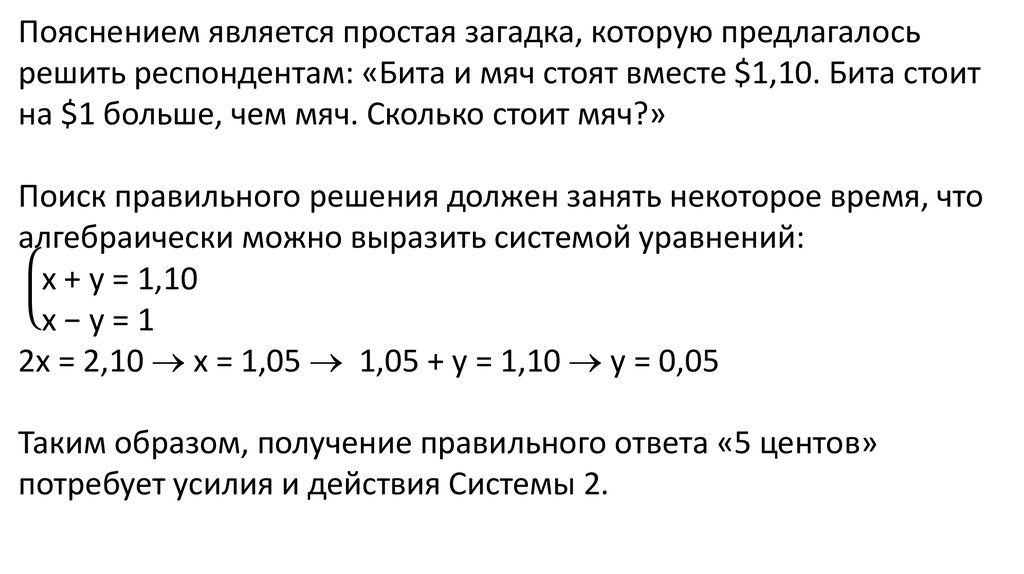 Пояснением является простая загадка, которую предлагалось решить респондентам: «Бита и мяч стоят вместе \$1,10. Бита стоит на \$1 больше, чем мяч. Сколько стоит мяч?»

Поиск правильного решения должен занять некоторое время, что алгебраически можно выразить системой уравнений:

$\begin{cases} x + y = 1,10 \\ x - y = 1 \end{cases}$

$2x = 2,10 \rightarrow x = 1,05 \rightarrow 1,05 + y = 1,10 \rightarrow y = 0,05$

Таким образом, получение правильного ответа «5 центов» потребует усилия и действия Системы 2.